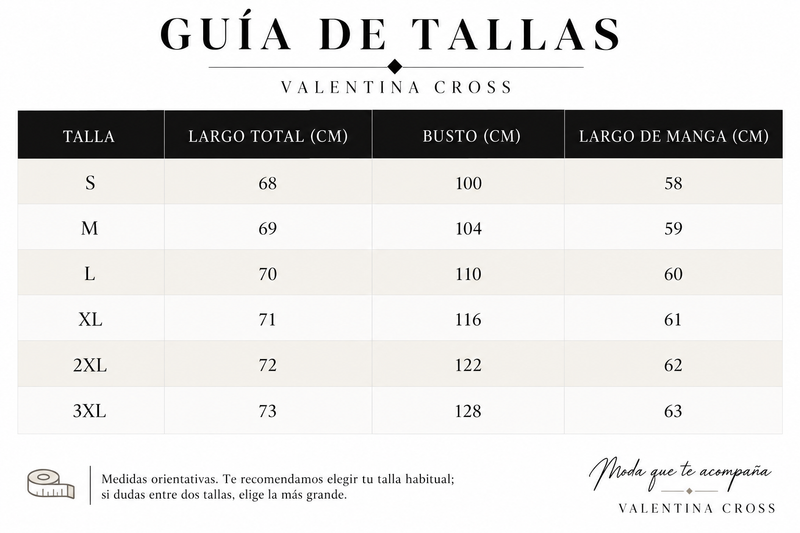 GUÍA DE TALLAS

VALENTINA CROSS

| TALLA | LARGO TOTAL (CM) | BUSTO (CM) | LARGO DE MANGA (CM) |
|---|---|---|---|
| S | 68 | 100 | 58 |
| M | 69 | 104 | 59 |
| L | 70 | 110 | 60 |
| XL | 71 | 116 | 61 |
| 2XL | 72 | 122 | 62 |
| 3XL | 73 | 128 | 63 |

Medidas orientativas. Te recomendamos elegir tu talla habitual; si dudas entre dos tallas, elige la más grande.

Moda que te acompaña

VALENTINA CROSS